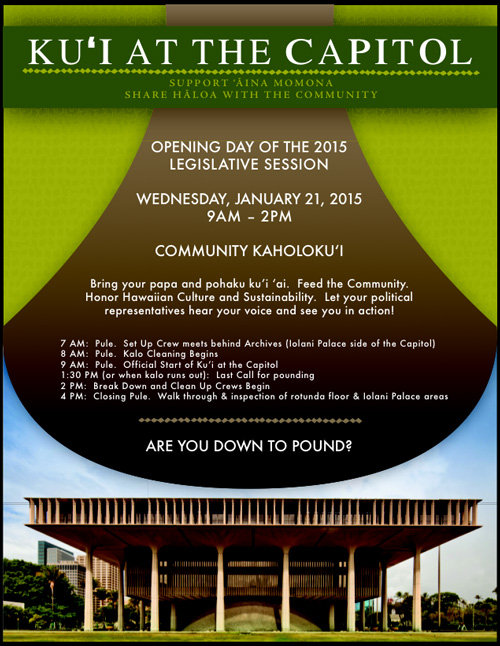 KUʻI AT THE CAPITOL

SUPPORT ʻĀINA MOMONA
SHARE HĀLOA WITH THE COMMUNITY

OPENING DAY OF THE 2015 LEGISLATIVE SESSION

WEDNESDAY, JANUARY 21, 2015
9AM – 2PM

COMMUNITY KAHOLOKUʻI

Bring your papa and pohaku kuʻi ʻai. Feed the Community. Honor Hawaiian Culture and Sustainability. Let your political representatives hear your voice and see you in action!

7 AM: Pule. Set Up Crew meets behind Archives (Iolani Palace side of the Capitol)
8 AM: Pule. Kalo Cleaning Begins
9 AM: Pule. Official Start of Kuʻi at the Capitol
1:30 PM (or when kalo runs out): Last Call for pounding
2 PM: Break Down and Clean Up Crews Begin
4 PM: Closing Pule. Walk through & inspection of rotunda floor & Iolani Palace areas

ARE YOU DOWN TO POUND?